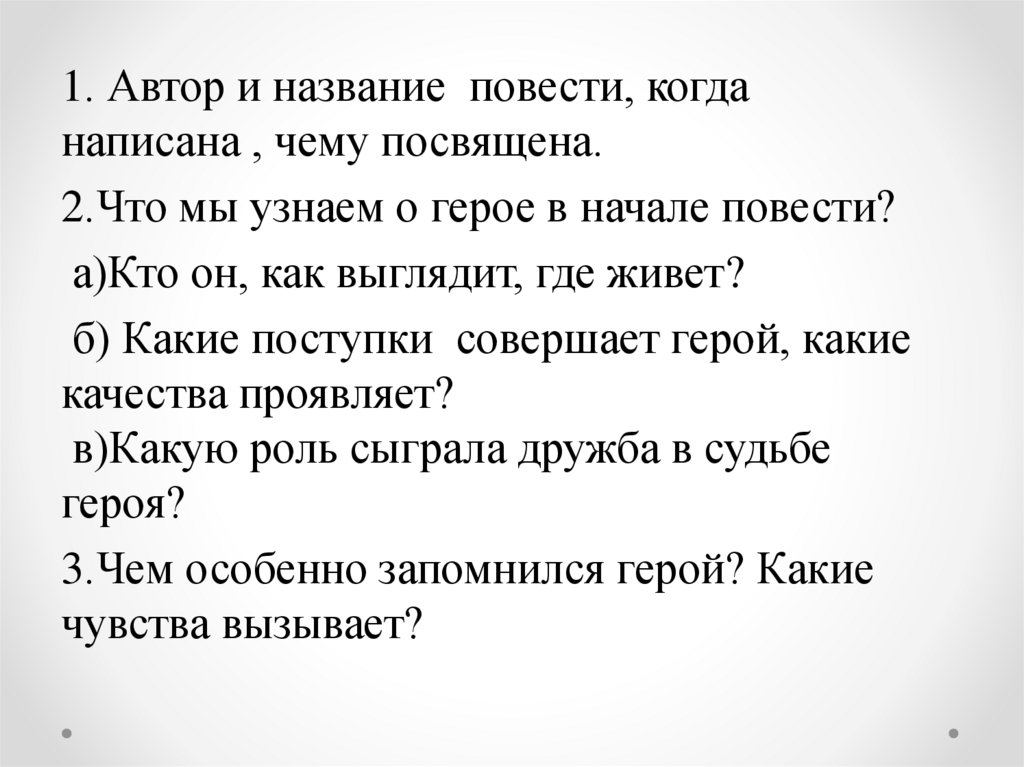 1. Автор и название повести, когда написана , чему посвящена.

2.Что мы узнаем о герое в начале повести?

а)Кто он, как выглядит, где живет?

б) Какие поступки совершает герой, какие качества проявляет?
в)Какую роль сыграла дружба в судьбе героя?

3.Чем особенно запомнился герой? Какие чувства вызывает?